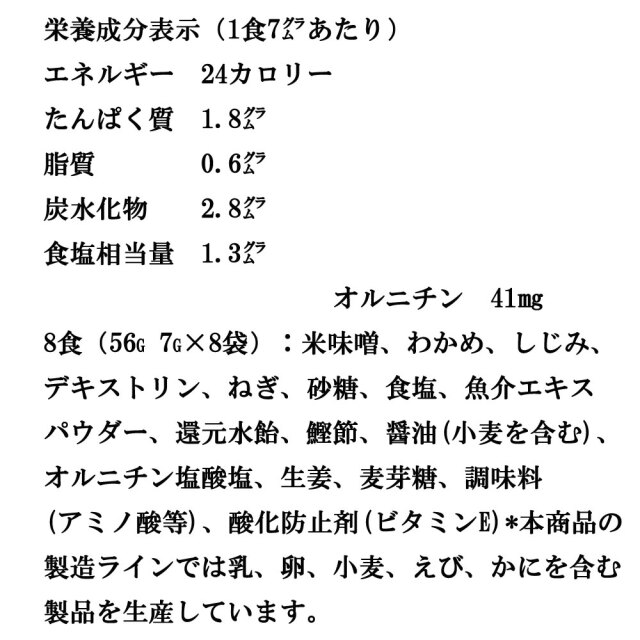 栄養成分表示（1食7㌘あたり）

エネルギー　24カロリー

たんぱく質　1.8㌘

脂質　0.6㌘

炭水化物　2.8㌘

食塩相当量　1.3㌘

オルニチン　41mg

8食（56G 7G×8袋）：米味噌、わかめ、しじみ、デキストリン、ねぎ、砂糖、食塩、魚介エキスパウダー、還元水飴、鰹節、醤油(小麦を含む)、オルニチン塩酸塩、生姜、麦芽糖、調味料(アミノ酸等)、酸化防止剤(ビタミンE)＊本商品の製造ラインでは乳、卵、小麦、えび、かにを含む製品を生産しています。